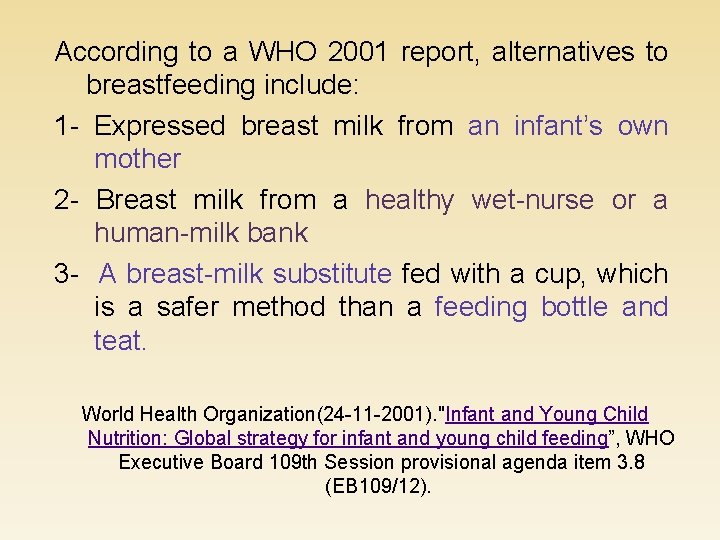 According to a WHO 2001 report, alternatives to breastfeeding include:

1- Expressed breast milk from an infant's own mother

2- Breast milk from a healthy wet-nurse or a human-milk bank

3- A breast-milk substitute fed with a cup, which is a safer method than a feeding bottle and teat.

World Health Organization(24-11-2001)."Infant and Young Child Nutrition: Global strategy for infant and young child feeding", WHO Executive Board 109th Session provisional agenda item 3.8 (EB109/12).